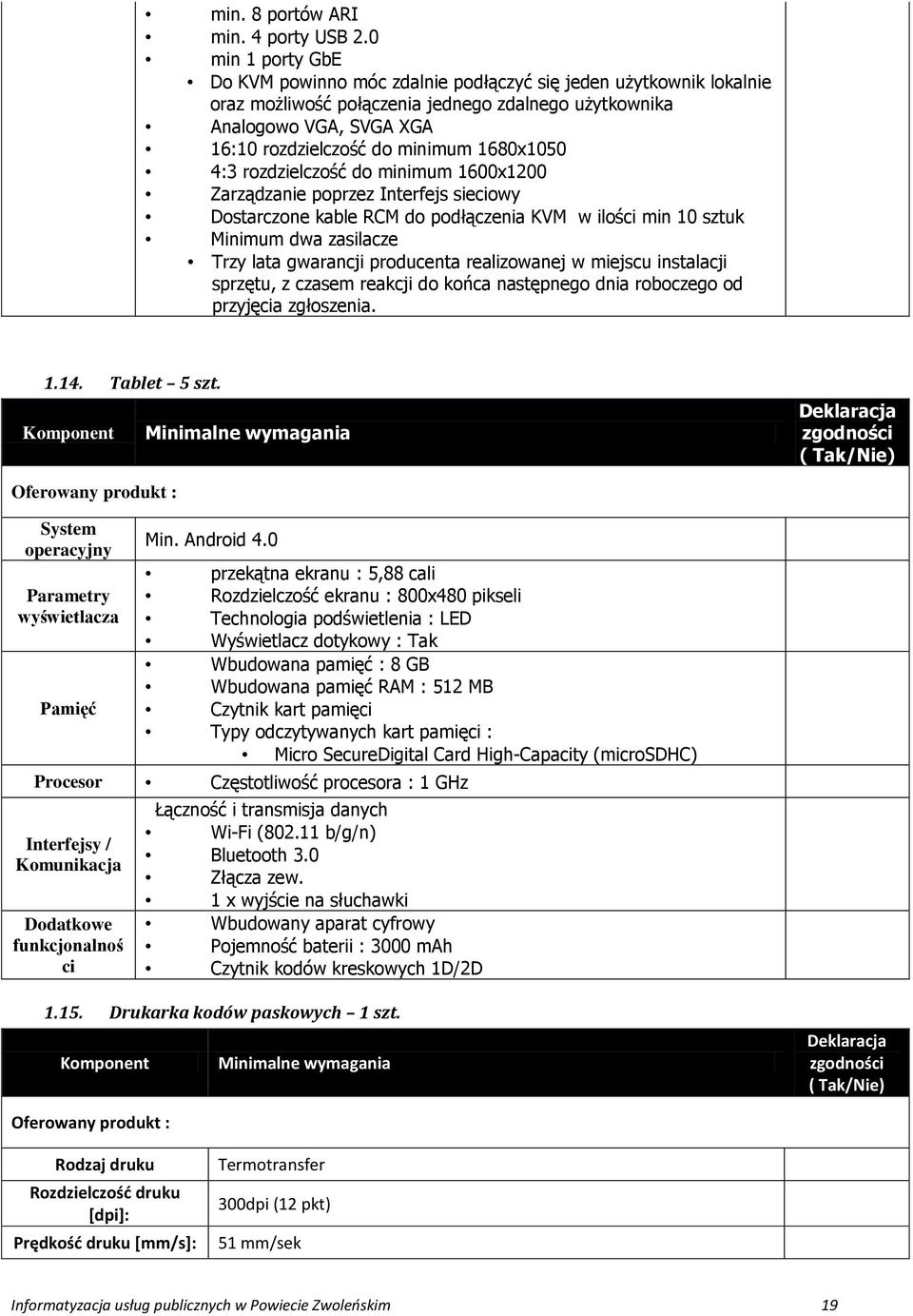 - min. 8 portów ARI
- min. 4 porty USB 2.0
- min 1 porty GbE
- Do KVM powinno móc zdalnie podłączyć się jeden użytkownik lokalnie oraz możliwość połączenia jednego zdalnego użytkownika
- Analogowo VGA, SVGA XGA
- 16:10 rozdzielczość do minimum 1680x1050
- 4:3 rozdzielczość do minimum 1600x1200
- Zarządzanie poprzez Interfejs sieciowy
- Dostarczone kable RCM do podłączenia KVM w ilości min 10 sztuk
- Minimum dwa zasilacze
- Trzy lata gwarancji producenta realizowanej w miejscu instalacji sprzętu, z czasem reakcji do końca następnego dnia roboczego od przyjęcia zgłoszenia.

1.14. Tablet – 5 szt.

| Komponent | Minimalne wymagania | Deklaracja zgodności ( Tak/Nie) |
|---|---|---|
| Oferowany produkt : | | |
| System operacyjny | Min. Android 4.0 | |
| Parametry wyświetlacza | • przekątna ekranu : 5,88 cali • Rozdzielczość ekranu : 800x480 pikseli • Technologia podświetlenia : LED • Wyświetlacz dotykowy : Tak | |
| Pamięć | • Wbudowana pamięć : 8 GB • Wbudowana pamięć RAM : 512 MB • Czytnik kart pamięci • Typy odczytywanych kart pamięci : • Micro SecureDigital Card High-Capacity (microSDHC) | |
| Procesor | • Częstotliwość procesora : 1 GHz | |
| Interfejsy / Komunikacja | Łączność i transmisja danych • Wi-Fi (802.11 b/g/n) • Bluetooth 3.0 • Złącza zew. • 1 x wyjście na słuchawki | |
| Dodatkowe funkcjonalności | • Wbudowany aparat cyfrowy • Pojemność baterii : 3000 mAh • Czytnik kodów kreskowych 1D/2D | |

1.15. Drukarka kodów paskowych – 1 szt.

| Komponent | Minimalne wymagania | Deklaracja zgodności ( Tak/Nie) |
|---|---|---|
| Oferowany produkt : | | |
| Rodzaj druku | Termotransfer | |
| Rozdzielczość druku [dpi]: | 300dpi (12 pkt) | |
| Prędkość druku [mm/s]: | 51 mm/sek | |

Informatyzacja usług publicznych w Powiecie Zwoleńskim 19